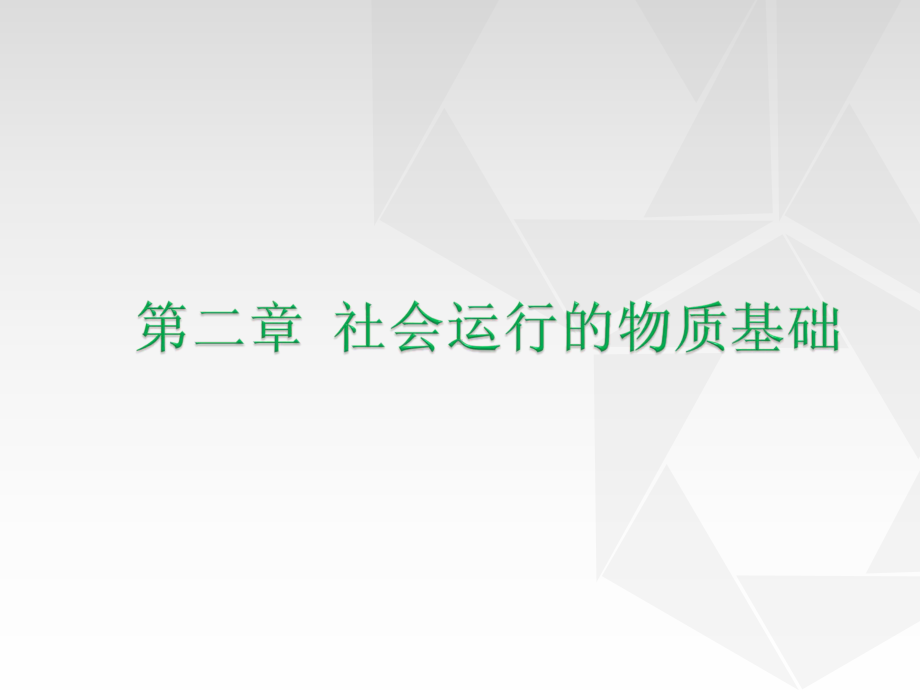 第二章 社会运行的物质基础